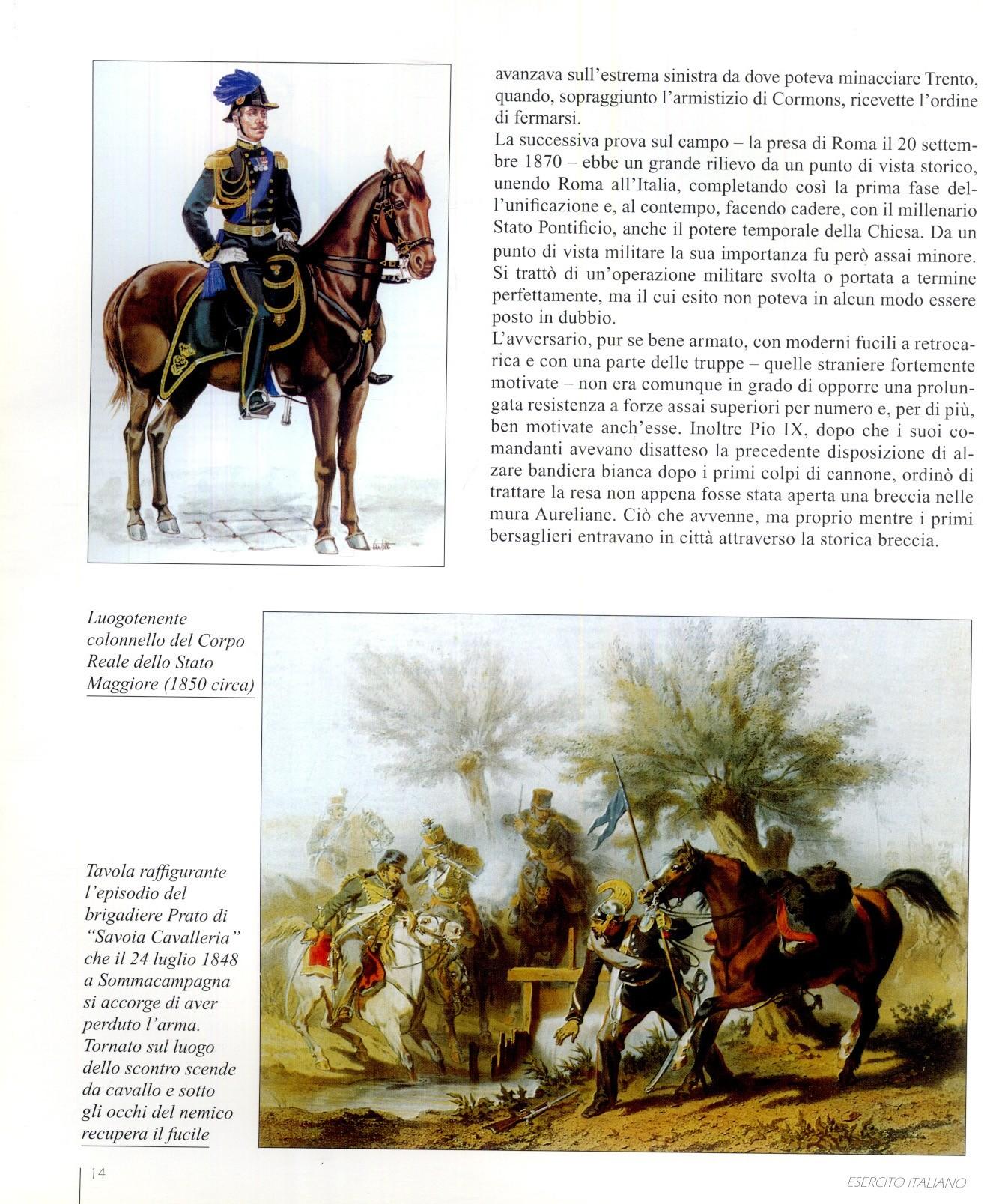 avanzava sull'estrema sinistra da dove poteva minacciare Trento, quando, sopraggiunto l'armistizio di Cormons, ricevette l'ordine di fermarsi.
La successiva prova sul campo – la presa di Roma il 20 settembre 1870 – ebbe un grande rilievo da un punto di vista storico, unendo Roma all'Italia, completando così la prima fase dell'unificazione e, al contempo, facendo cadere, con il millenario Stato Pontificio, anche il potere temporale della Chiesa. Da un punto di vista militare la sua importanza fu però assai minore. Si trattò di un'operazione militare svolta o portata a termine perfettamente, ma il cui esito non poteva in alcun modo essere posto in dubbio.
L'avversario, pur se bene armato, con moderni fucili a retrocarica e con una parte delle truppe – quelle straniere fortemente motivate – non era comunque in grado di opporre una prolungata resistenza a forze assai superiori per numero e, per di più, ben motivate anch'esse. Inoltre Pio IX, dopo che i suoi comandanti avevano disatteso la precedente disposizione di alzare bandiera bianca dopo i primi colpi di cannone, ordinò di trattare la resa non appena fosse stata aperta una breccia nelle mura Aureliane. Ciò che avvenne, ma proprio mentre i primi bersaglieri entravano in città attraverso la storica breccia.

Luogotenente colonnello del Corpo Reale dello Stato Maggiore (1850 circa)

Tavola raffigurante l'episodio del brigadiere Prato di "Savoia Cavalleria" che il 24 luglio 1848 a Sommacampagna si accorge di aver perduto l'arma. Tornato sul luogo dello scontro scende da cavallo e sotto gli occhi del nemico recupera il fucile

14

ESERCITO ITALIANO